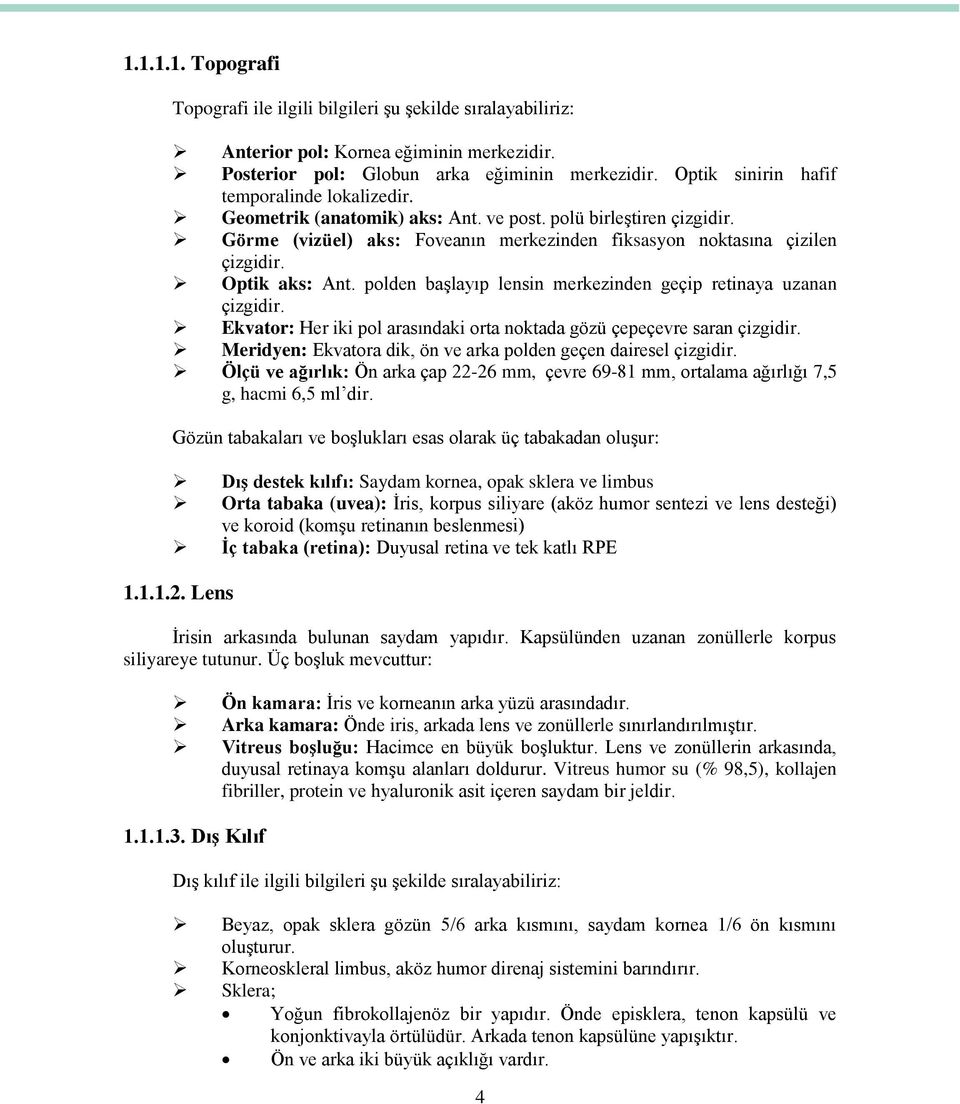 1.1.1.1. Topografi

Topografi ile ilgili bilgileri şu şekilde sıralayabiliriz:

➢ Anterior pol: Kornea eğiminin merkezidir.
➢ Posterior pol: Globun arka eğiminin merkezidir. Optik sinirin hafif temporalinde lokalizedir.
➢ Geometrik (anatomik) aks: Ant. ve post. polü birleştiren çizgidir.
➢ Görme (vizüel) aks: Foveanın merkezinden fiksasyon noktasına çizilen çizgidir.
➢ Optik aks: Ant. polden başlayıp lensin merkezinden geçip retinaya uzanan çizgidir.
➢ Ekvator: Her iki pol arasındaki orta noktada gözü çepeçevre saran çizgidir.
➢ Meridyen: Ekvatora dik, ön ve arka polden geçen dairesel çizgidir.
➢ Ölçü ve ağırlık: Ön arka çap 22-26 mm, çevre 69-81 mm, ortalama ağırlığı 7,5 g, hacmi 6,5 ml'dir.

Gözün tabakaları ve boşlukları esas olarak üç tabakadan oluşur:

➢ Dış destek kılıfı: Saydam kornea, opak sklera ve limbus
➢ Orta tabaka (uvea): İris, korpus siliyare (aköz humor sentezi ve lens desteği) ve koroid (komşu retinanın beslenmesi)
➢ İç tabaka (retina): Duyusal retina ve tek katlı RPE

1.1.1.2. Lens

İrisin arkasında bulunan saydam yapıdır. Kapsülünden uzanan zonüllerle korpus siliyareye tutunur. Üç boşluk mevcuttur:

➢ Ön kamara: İris ve korneanın arka yüzü arasındadır.
➢ Arka kamara: Önde iris, arkada lens ve zonüllerle sınırlandırılmıştır.
➢ Vitreus boşluğu: Hacimce en büyük boşluktur. Lens ve zonüllerin arkasında, duyusal retinaya komşu alanları doldurur. Vitreus humor su (% 98,5), kollajen fibriller, protein ve hyaluronik asit içeren saydam bir jeldir.

1.1.1.3. Dış Kılıf

Dış kılıf ile ilgili bilgileri şu şekilde sıralayabiliriz:

➢ Beyaz, opak sklera gözün 5/6 arka kısmını, saydam kornea 1/6 ön kısmını oluşturur.
➢ Korneoskleral limbus, aköz humor direnaj sistemini barındırır.
➢ Sklera;
• Yoğun fibrokollajenöz bir yapıdır. Önde episklera, tenon kapsülü ve konjonktivayla örtülüdür. Arkada tenon kapsülüne yapışıktır.
• Ön ve arka iki büyük açıklığı vardır.

4